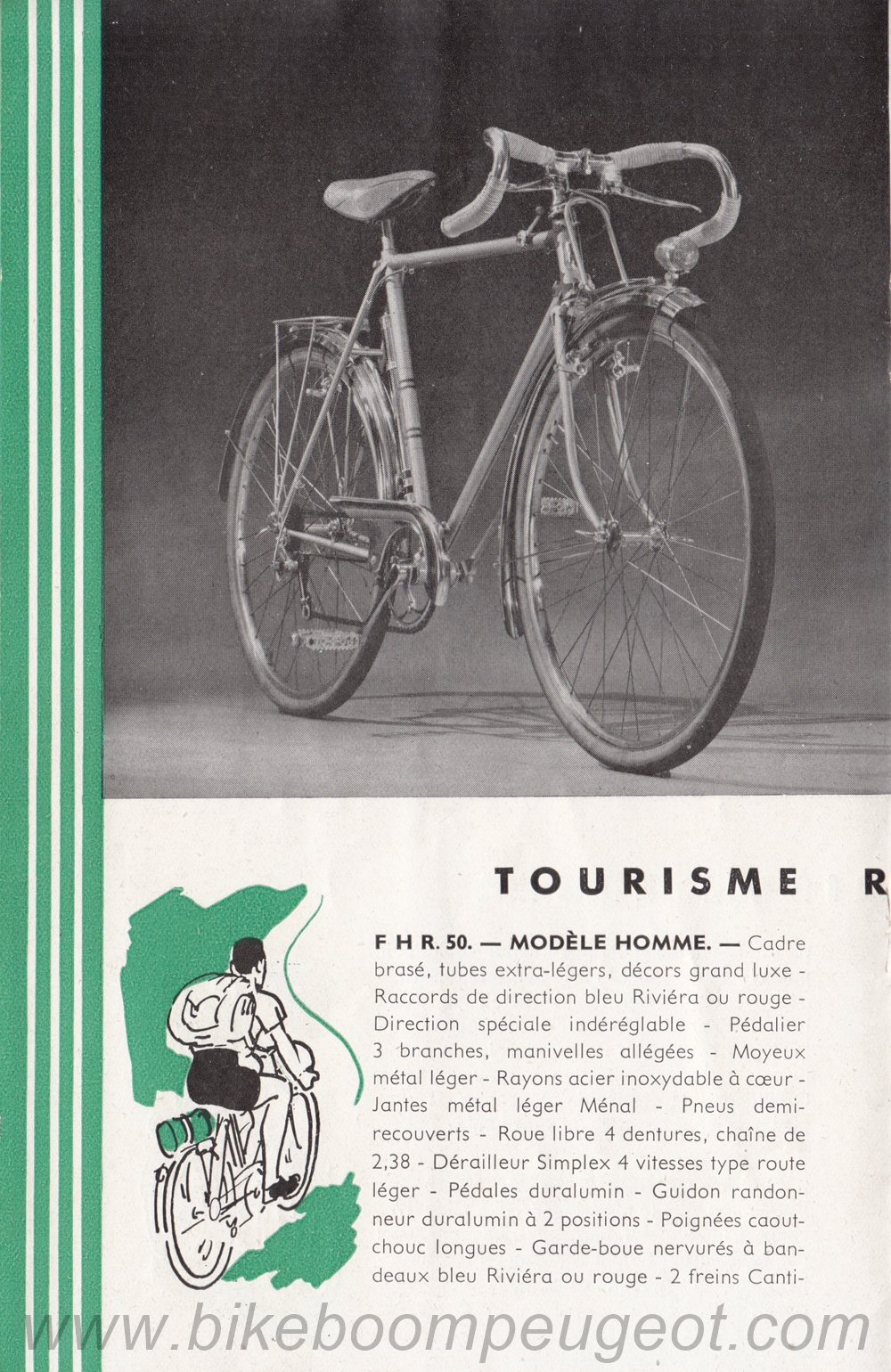 TOURISME R

F H R. 50. — MODÈLE HOMME. — Cadre brasé, tubes extra-légers, décors grand luxe - Raccords de direction bleu Riviéra ou rouge - Direction spéciale indéréglable - Pédalier 3 branches, manivelles allégées - Moyeux métal léger - Rayons acier inoxydable à cœur - Jantes métal léger Ménal - Pneus demi-recouverts - Roue libre 4 dentures, chaîne de 2,38 - Dérailleur Simplex 4 vitesses type route léger - Pédales duralumin - Guidon randonneur duralumin à 2 positions - Poignées caoutchouc longues - Garde-boue nervurés à bandeaux bleu Riviéra ou rouge - 2 freins Canti-

www.bikeboompeugeot.com